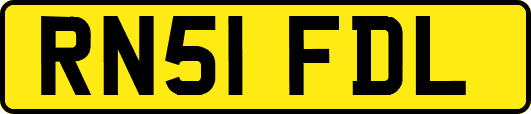 RN51 FDL